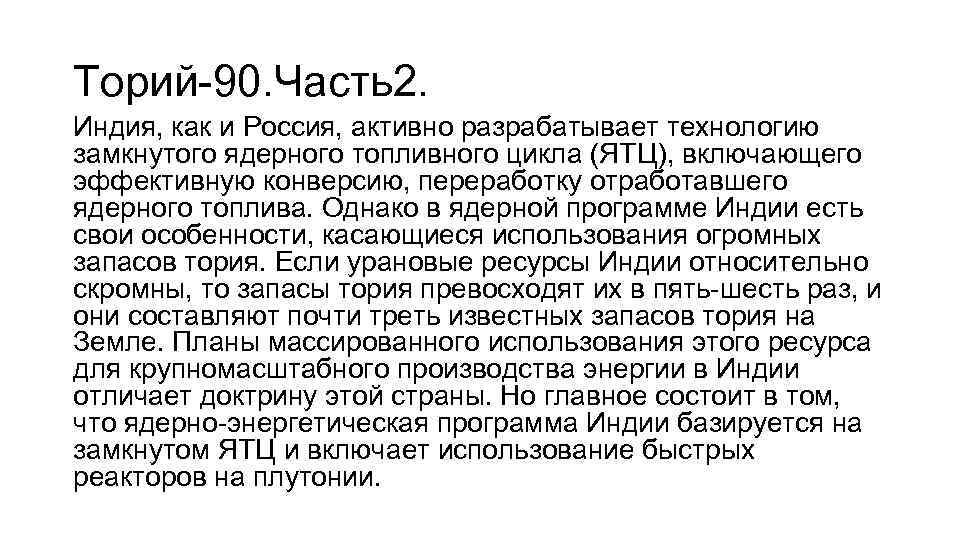 Торий-90.Часть2.

Индия, как и Россия, активно разрабатывает технологию замкнутого ядерного топливного цикла (ЯТЦ), включающего эффективную конверсию, переработку отработавшего ядерного топлива. Однако в ядерной программе Индии есть свои особенности, касающиеся использования огромных запасов тория. Если урановые ресурсы Индии относительно скромны, то запасы тория превосходят их в пять-шесть раз, и они составляют почти треть известных запасов тория на Земле. Планы массированного использования этого ресурса для крупномасштабного производства энергии в Индии отличает доктрину этой страны. Но главное состоит в том, что ядерно-энергетическая программа Индии базируется на замкнутом ЯТЦ и включает использование быстрых реакторов на плутонии.